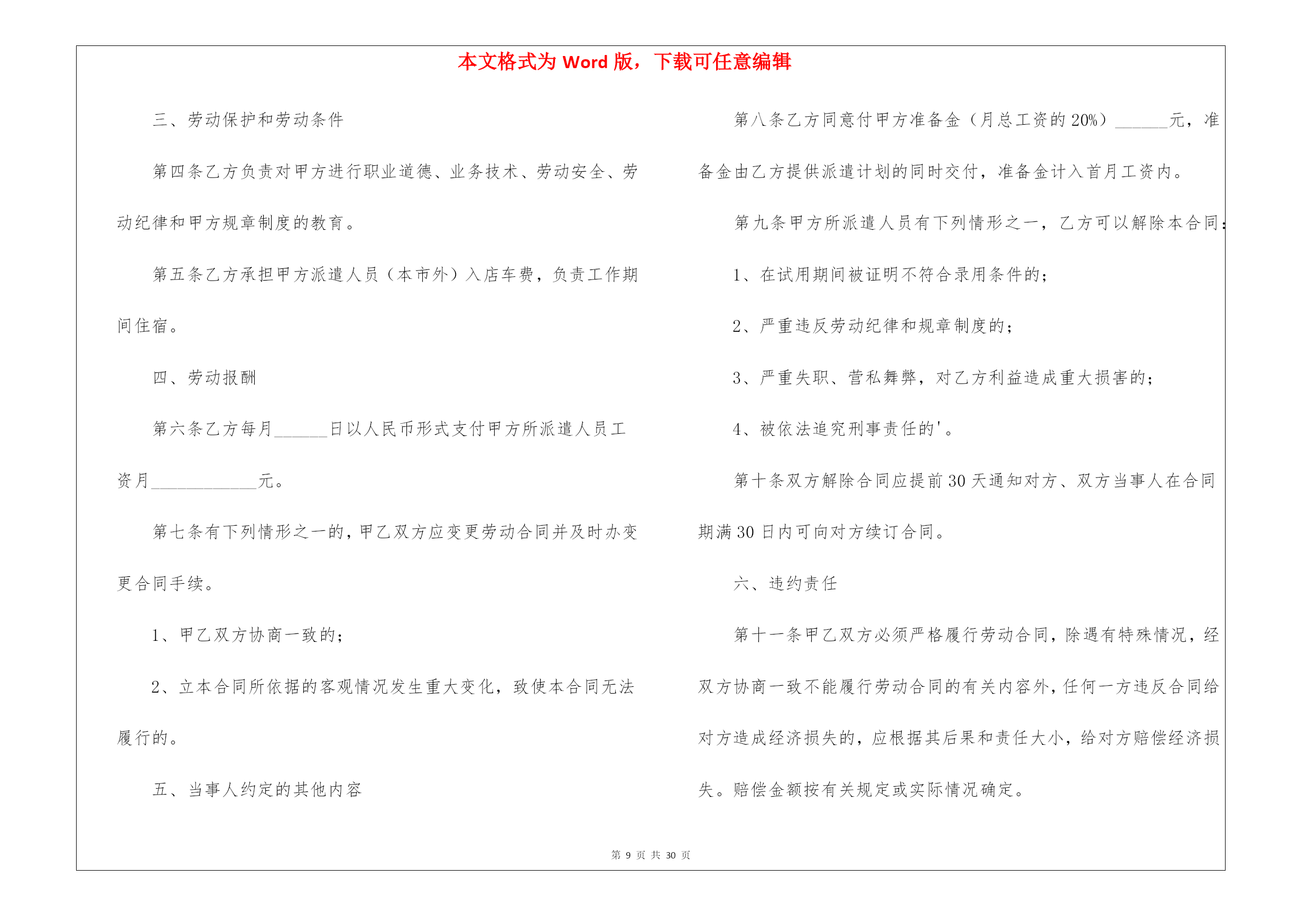 本文格式为 Word 版，下载可任意编辑

三、劳动保护和劳动条件

第四条乙方负责对甲方进行职业道德、业务技术、劳动安全、劳动纪律和甲方规章制度的教育。

第五条乙方承担甲方派遣人员（本市外）入店车费，负责工作期间住宿。

四、劳动报酬

第六条乙方每月______日以人民币形式支付甲方所派遣人员工资月____________元。

第七条有下列情形之一的，甲乙双方应变更劳动合同并及时办变更合同手续。

1、甲乙双方协商一致的；

2、立本合同所依据的客观情况发生重大变化，致使本合同无法履行的。

五、当事人约定的其他内容

第八条乙方同意付甲方准备金（月总工资的 20%）______元，准备金由乙方提供派遣计划的同时交付，准备金计入首月工资内。

第九条甲方所派遣人员有下列情形之一，乙方可以解除本合同：

1、在试用期间被证明不符合录用条件的；

2、严重违反劳动纪律和规章制度的；

3、严重失职、营私舞弊，对乙方利益造成重大损害的；

4、被依法追究刑事责任的'。

第十条双方解除合同应提前 30 天通知对方、双方当事人在合同期满 30 日内可向对方续订合同。

六、违约责任

第十一条甲乙双方必须严格履行劳动合同，除遇有特殊情况，经双方协商一致不能履行劳动合同的有关内容外，任何一方违反合同给对方造成经济损失的，应根据其后果和责任大小，给对方赔偿经济损失。赔偿金额按有关规定或实际情况确定。

第 9 页 共 30 页